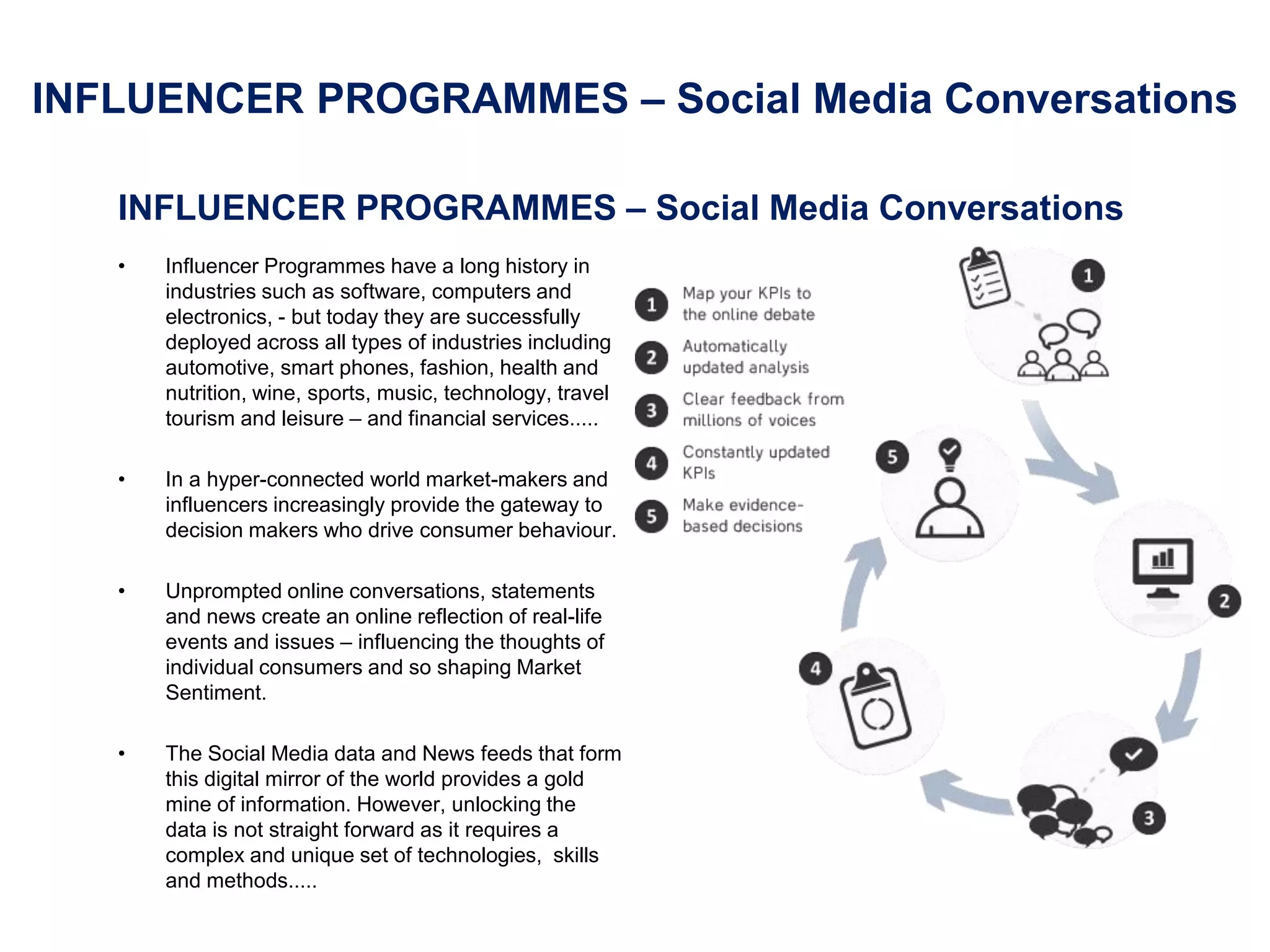 INFLUENCER PROGRAMMES – Social Media Conversations

INFLUENCER PROGRAMMES – Social Media Conversations

• Influencer Programmes have a long history in industries such as software, computers and electronics, - but today they are successfully deployed across all types of industries including automotive, smart phones, fashion, health and nutrition, wine, sports, music, technology, travel tourism and leisure – and financial services.....

• In a hyper-connected world market-makers and influencers increasingly provide the gateway to decision makers who drive consumer behaviour.

• Unprompted online conversations, statements and news create an online reflection of real-life events and issues – influencing the thoughts of individual consumers and so shaping Market Sentiment.

• The Social Media data and News feeds that form this digital mirror of the world provides a gold mine of information. However, unlocking the data is not straight forward as it requires a complex and unique set of technologies, skills and methods.....

1 Map your KPIs to the online debate

2 Automatically updated analysis

3 Clear feedback from millions of voices

4 Constantly updated KPIs

5 Make evidence-based decisions

1

5

2

4

3